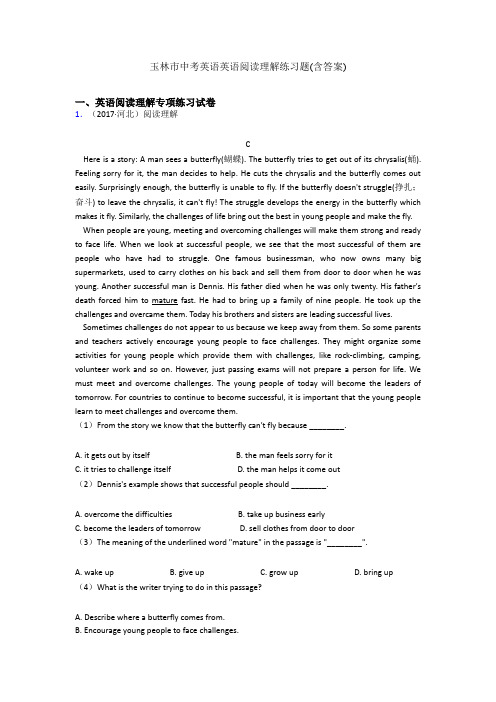 玉林市中考英语英语阅读理解练习题(含答案)

一、英语阅读理解专项练习试卷
1. （2017·河北）阅读理解

C

Here is a story: A man sees a butterfly(蝴蝶). The butterfly tries to get out of its chrysalis(蛹). Feeling sorry for it, the man decides to help. He cuts the chrysalis and the butterfly comes out easily. Surprisingly enough, the butterfly is unable to fly. If the butterfly doesn't struggle(挣扎；奋斗) to leave the chrysalis, it can't fly! The struggle develops the energy in the butterfly which makes it fly. Similarly, the challenges of life bring out the best in young people and make the fly.

When people are young, meeting and overcoming challenges will make them strong and ready to face life. When we look at successful people, we see that the most successful of them are people who have had to struggle. One famous businessman, who now owns many big supermarkets, used to carry clothes on his back and sell them from door to door when he was young. Another successful man is Dennis. His father died when he was only twenty. His father's death forced him to mature fast. He had to bring up a family of nine people. He took up the challenges and overcame them. Today his brothers and sisters are leading successful lives.

Sometimes challenges do not appear to us because we keep away from them. So some parents and teachers actively encourage young people to face challenges. They might organize some activities for young people which provide them with challenges, like rock-climbing, camping, volunteer work and so on. However, just passing exams will not prepare a person for life. We must meet and overcome challenges. The young people of today will become the leaders of tomorrow. For countries to continue to become successful, it is important that the young people learn to meet challenges and overcome them.

（1）From the story we know that the butterfly can't fly because ________.

A. it gets out by itself
B. the man feels sorry for it
C. it tries to challenge itself
D. the man helps it come out

（2）Dennis's example shows that successful people should ________.

A. overcome the difficulties
B. take up business early
C. become the leaders of tomorrow
D. sell clothes from door to door

（3）The meaning of the underlined word "mature" in the passage is "________".

A. wake up
B. give up
C. grow up
D. bring up

（4）What is the writer trying to do in this passage?

A. Describe where a butterfly comes from.
B. Encourage young people to face challenges.